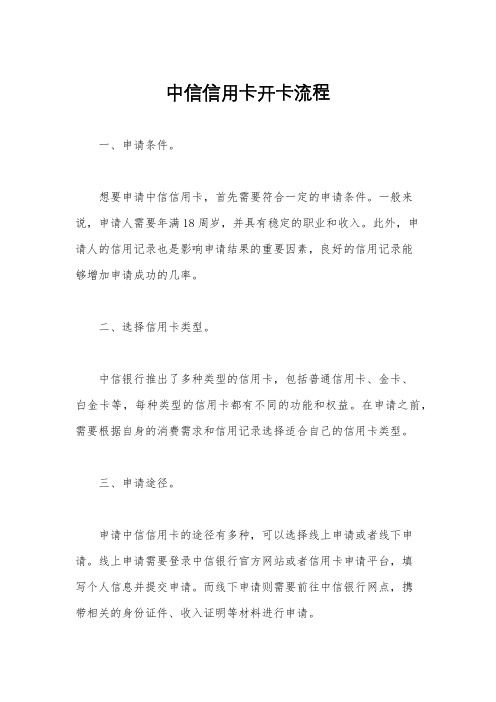 中信信用卡开卡流程

一、申请条件。

想要申请中信信用卡，首先需要符合一定的申请条件。一般来说，申请人需要年满18周岁，并具有稳定的职业和收入。此外，申请人的信用记录也是影响申请结果的重要因素，良好的信用记录能够增加申请成功的几率。

二、选择信用卡类型。

中信银行推出了多种类型的信用卡，包括普通信用卡、金卡、白金卡等，每种类型的信用卡都有不同的功能和权益。在申请之前，需要根据自身的消费需求和信用记录选择适合自己的信用卡类型。

三、申请途径。

申请中信信用卡的途径有多种，可以选择线上申请或者线下申请。线上申请需要登录中信银行官方网站或者信用卡申请平台，填写个人信息并提交申请。而线下申请则需要前往中信银行网点，携带相关的身份证件、收入证明等材料进行申请。